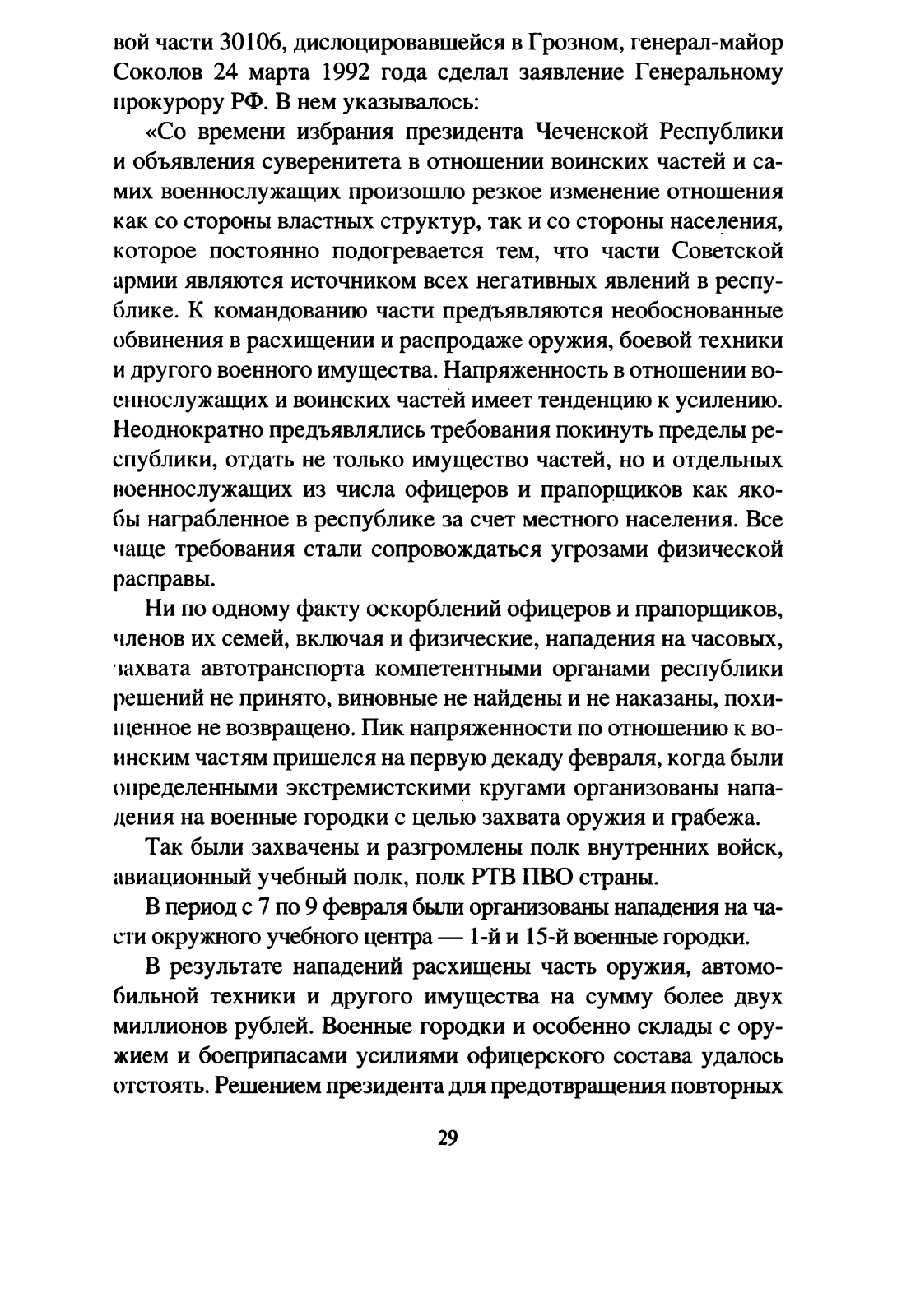 вой части 30106, дислоцировавшейся в Грозном, генерал-майор Соколов 24 марта 1992 года сделал заявление Генеральному прокурору РФ. В нем указывалось:

«Со времени избрания президента Чеченской Республики и объявления суверенитета в отношении воинских частей и самих военнослужащих произошло резкое изменение отношения как со стороны властных структур, так и со стороны населения, которое постоянно подогревается тем, что части Советской армии являются источником всех негативных явлений в республике. К командованию части предъявляются необоснованные обвинения в расхищении и распродаже оружия, боевой техники и другого военного имущества. Напряженность в отношении военнослужащих и воинских частей имеет тенденцию к усилению. Неоднократно предъявлялись требования покинуть пределы республики, отдать не только имущество частей, но и отдельных военнослужащих из числа офицеров и прапорщиков как якобы награбленное в республике за счет местного населения. Все чаще требования стали сопровождаться угрозами физической расправы.

Ни по одному факту оскорблений офицеров и прапорщиков, членов их семей, включая и физические, нападения на часовых, захвата автотранспорта компетентными органами республики решений не принято, виновные не найдены и не наказаны, похищенное не возвращено. Пик напряженности по отношению к воинским частям пришелся на первую декаду февраля, когда были определенными экстремистскими кругами организованы нападения на военные городки с целью захвата оружия и грабежа.

Так были захвачены и разгромлены полк внутренних войск, авиационный учебный полк, полк РТВ ПВО страны.

В период с 7 по 9 февраля были организованы нападения на части окружного учебного центра — 1-й и 15-й военные городки.

В результате нападений расхищены часть оружия, автомобильной техники и другого имущества на сумму более двух миллионов рублей. Военные городки и особенно склады с оружием и боеприпасами усилиями офицерского состава удалось отстоять. Решением президента для предотвращения повторных

29